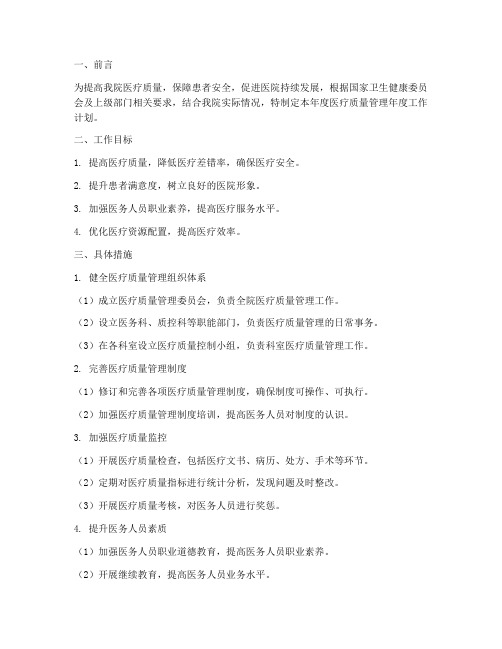 一、前言

为提高我院医疗质量，保障患者安全，促进医院持续发展，根据国家卫生健康委员会及上级部门相关要求，结合我院实际情况，特制定本年度医疗质量管理年度工作计划。

二、工作目标

1. 提高医疗质量，降低医疗差错率，确保医疗安全。

2. 提升患者满意度，树立良好的医院形象。

3. 加强医务人员职业素养，提高医疗服务水平。

4. 优化医疗资源配置，提高医疗效率。

三、具体措施

1. 健全医疗质量管理组织体系

（1）成立医疗质量管理委员会，负责全院医疗质量管理工作。

（2）设立医务科、质控科等职能部门，负责医疗质量管理的日常事务。

（3）在各科室设立医疗质量控制小组，负责科室医疗质量管理工作。

2. 完善医疗质量管理制度

（1）修订和完善各项医疗质量管理制度，确保制度可操作、可执行。

（2）加强医疗质量管理制度培训，提高医务人员对制度的认识。

3. 加强医疗质量监控

（1）开展医疗质量检查，包括医疗文书、病历、处方、手术等环节。

（2）定期对医疗质量指标进行统计分析，发现问题及时整改。

（3）开展医疗质量考核，对医务人员进行奖惩。

4. 提升医务人员素质

（1）加强医务人员职业道德教育，提高医务人员职业素养。

（2）开展继续教育，提高医务人员业务水平。